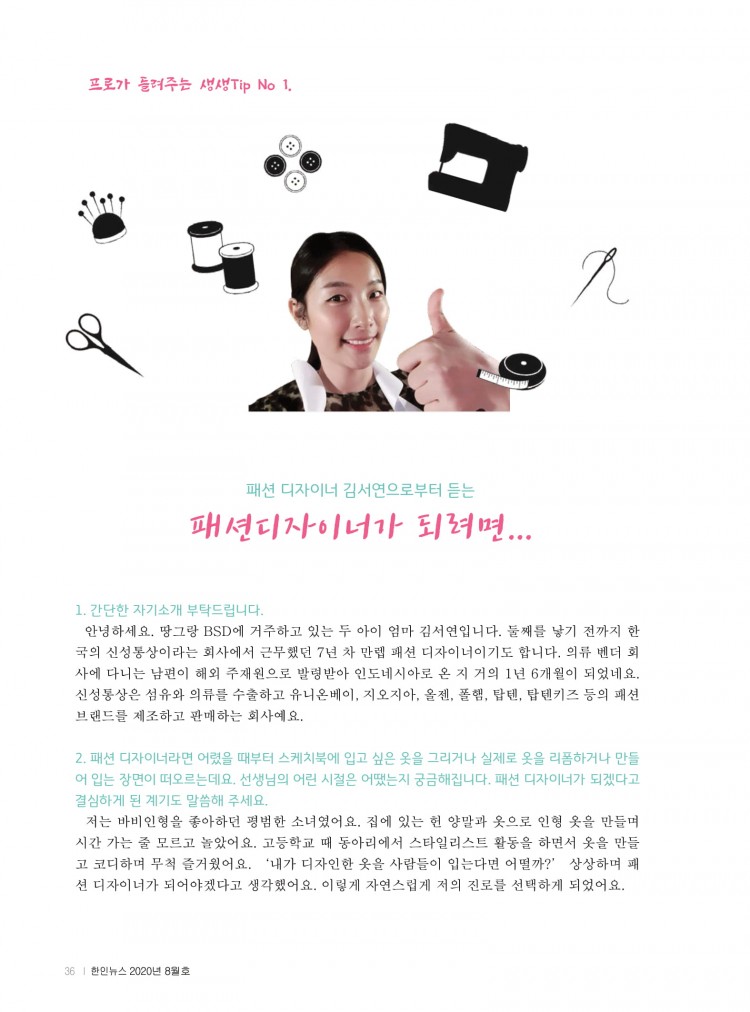 프로가 들려주는 생생Tip No 1.

패션 디자이너 김서연으로부터 듣는

패션디자이너가 되려면...

1. 간단한 자기소개 부탁드립니다.

안녕하세요. 땅그랑 BSD에 거주하고 있는 두 아이 엄마 김서연입니다. 둘째를 낳기 전까지 한국의 신성통상이라는 회사에서 근무했던 7년 차 만렙 패션 디자이너이기도 합니다. 의류 벤더 회사에 다니는 남편이 해외 주재원으로 발령받아 인도네시아로 온 지 거의 1년 6개월이 되었네요. 신성통상은 섬유와 의류를 수출하고 유니온베이, 지오지아, 올젠, 폴햄, 탑텐, 탑텐키즈 등의 패션 브랜드를 제조하고 판매하는 회사예요.

2. 패션 디자이너라면 어렸을 때부터 스케치북에 입고 싶은 옷을 그리거나 실제로 옷을 리폼하거나 만들어 입는 장면이 떠오르는데요. 선생님의 어린 시절은 어땠는지 궁금해집니다. 패션 디자이너가 되겠다고 결심하게 된 계기도 말씀해 주세요.

저는 바비인형을 좋아하던 평범한 소녀였어요. 집에 있는 헌 양말과 옷으로 인형 옷을 만들며 시간 가는 줄 모르고 놀았어요. 고등학교 때 동아리에서 스타일리스트 활동을 하면서 옷을 만들고 코디하며 무척 즐거웠어요. '내가 디자인한 옷을 사람들이 입는다면 어떨까?' 상상하며 패션 디자이너가 되어야겠다고 생각했어요. 이렇게 자연스럽게 저의 진로를 선택하게 되었어요.

36 | 한인뉴스 2020년 8월호